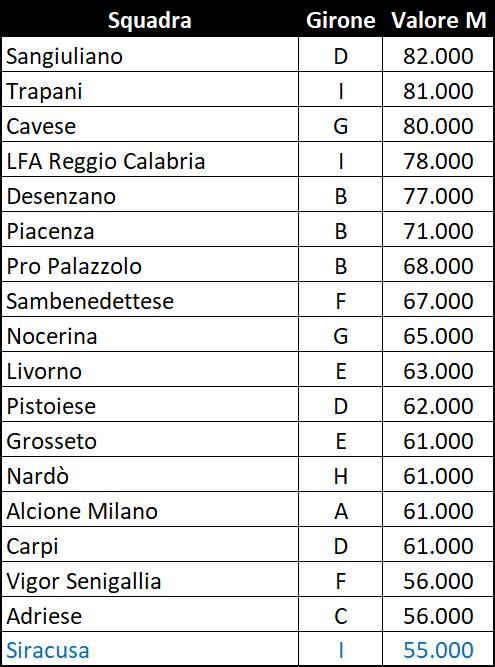 | Squadra | Girone | Valore M |
|---|---|---|
| Sangiuliano | D | 82.000 |
| Trapani | I | 81.000 |
| Cavese | G | 80.000 |
| LFA Reggio Calabria | I | 78.000 |
| Desenzano | B | 77.000 |
| Piacenza | B | 71.000 |
| Pro Palazzolo | B | 68.000 |
| Sambenedettese | F | 67.000 |
| Nocerina | G | 65.000 |
| Livorno | E | 63.000 |
| Pistoiese | D | 62.000 |
| Grosseto | E | 61.000 |
| Nardò | H | 61.000 |
| Alcione Milano | A | 61.000 |
| Carpi | D | 61.000 |
| Vigor Senigallia | F | 56.000 |
| Adriese | C | 56.000 |
| Siracusa | I | 55.000 |